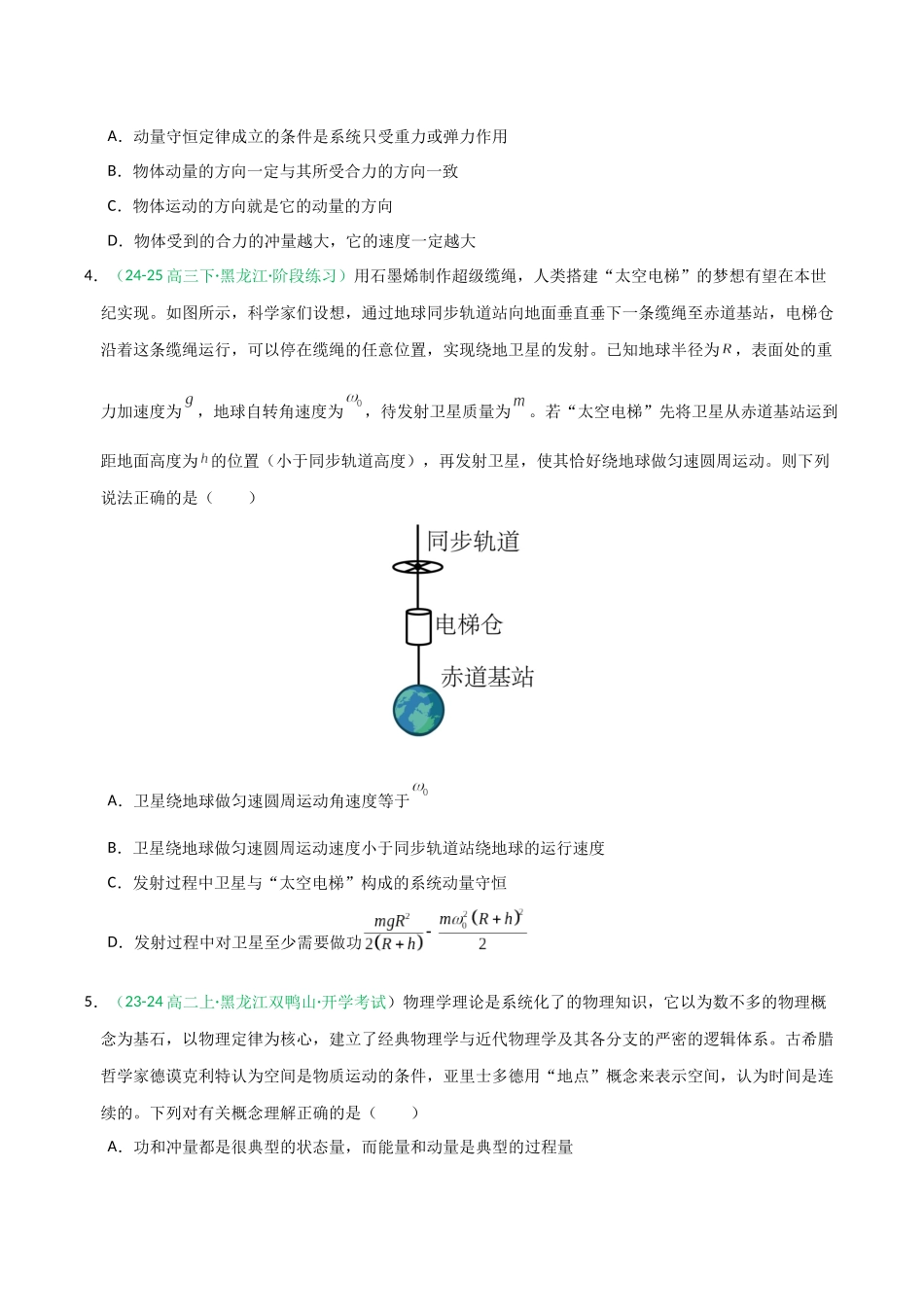 A．动量守恒定律成立的条件是系统只受重力或弹力作用

B．物体动量的方向一定与其所受合力的方向一致

C．物体运动的方向就是它的动量的方向

D．物体受到的合力的冲量越大，它的速度一定越大

4．（24-25高三下·黑龙江·阶段练习）用石墨烯制作超级缆绳，人类搭建“太空电梯”的梦想有望在本世纪实现。如图所示，科学家们设想，通过地球同步轨道站向地面垂直垂下一条缆绳至赤道基站，电梯仓沿着这条缆绳运行，可以停在缆绳的任意位置，实现绕地卫星的发射。已知地球半径为$R$，表面处的重力加速度为$g$，地球自转角速度为$\omega_0$，待发射卫星质量为$m$。若“太空电梯”先将卫星从赤道基站运到距地面高度为$h$的位置（小于同步轨道高度），再发射卫星，使其恰好绕地球做匀速圆周运动。则下列说法正确的是（　　）

同步轨道

电梯仓

赤道基站

A．卫星绕地球做匀速圆周运动角速度等于$\omega_0$

B．卫星绕地球做匀速圆周运动速度小于同步轨道站绕地球的运行速度

C．发射过程中卫星与“太空电梯”构成的系统动量守恒

D．发射过程中对卫星至少需要做功$\frac{mgR^2}{2(R+h)}-\frac{m\omega_0^2(R+h)^2}{2}$

5．（23-24高二上·黑龙江双鸭山·开学考试）物理学理论是系统化了的物理知识，它以为数不多的物理概念为基石，以物理定律为核心，建立了经典物理学与近代物理学及其各分支的严密的逻辑体系。古希腊哲学家德谟克利特认为空间是物质运动的条件，亚里士多德用“地点”概念来表示空间，认为时间是连续的。下列对有关概念理解正确的是（　　）

A．功和冲量都是很典型的状态量，而能量和动量是典型的过程量